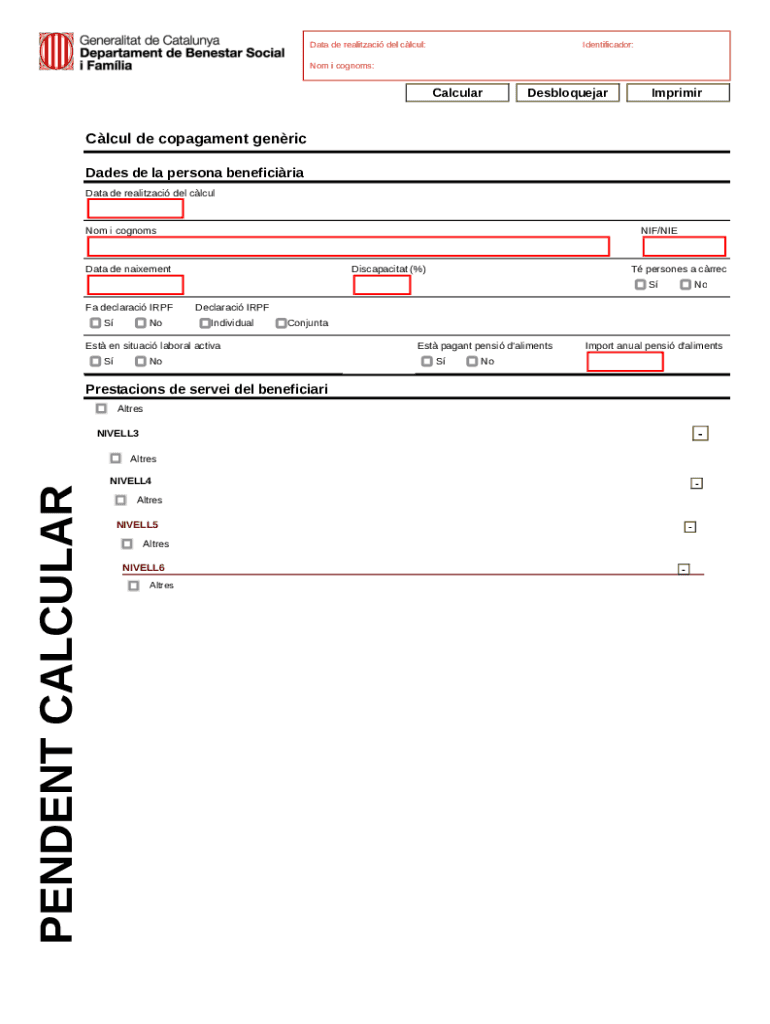 Generalitat de Catalunya
Departament de Benestar Social i Família

Data de realització del càlcul:
Identificador:
Nom i cognoms:

Calcular
Desbloquejar
Imprimir

Càlcul de copagament genèric

Dades de la persona beneficiària

Data de realització del càlcul

Nom i cognoms
NIF/NIE

Data de naixement
Discapacitat (%)
Té persones a càrrec
Sí
No

Fa declaració IRPF
Sí
No
Declaració IRPF
Individual
Conjunta

Està en situació laboral activa
Sí
No
Està pagant pensió d'aliments
Sí
No
Import anual pensió d'aliments

Prestacions de servei del beneficiari

Altres
NIVELL3
-
Altres
NIVELL4
-
Altres
NIVELL5
-
Altres
NIVELL6
-
Altres

PENDENT CALCULAR